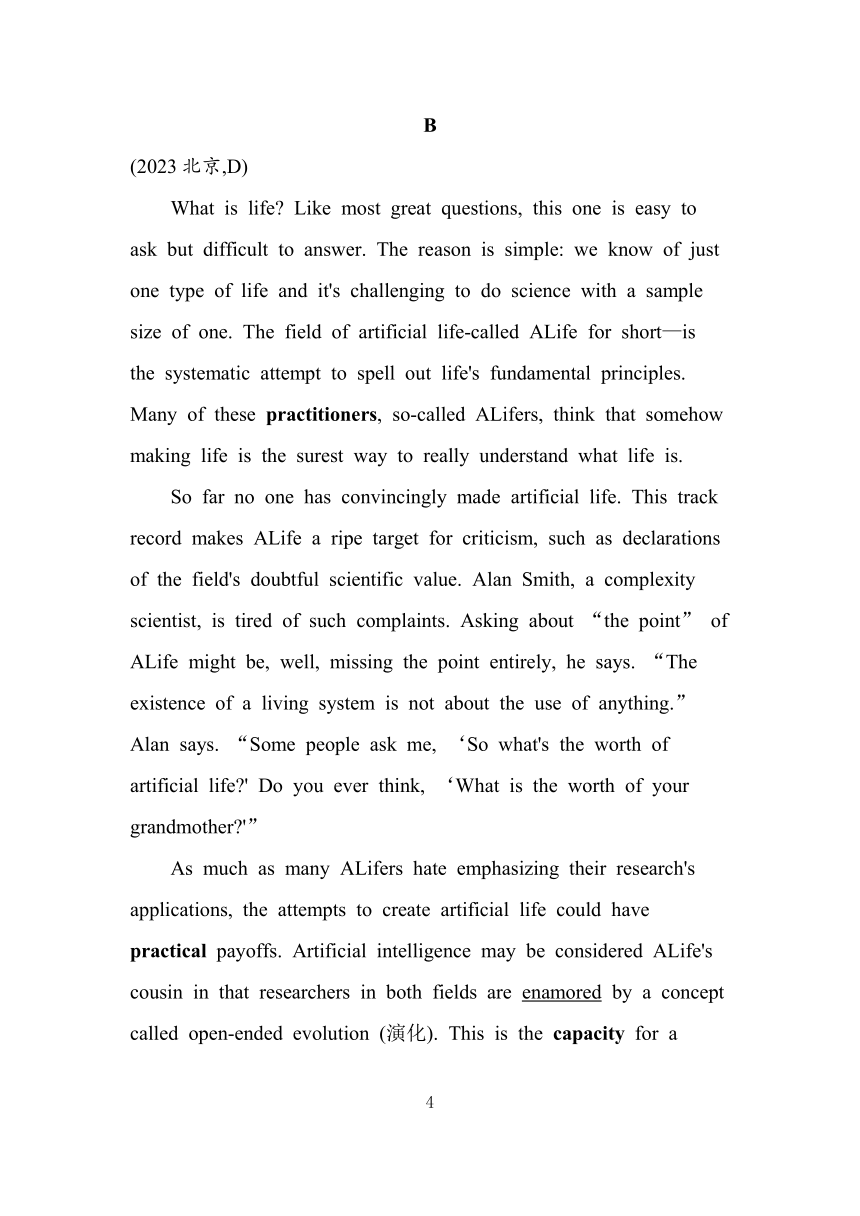 B

(2023 北京,D)

What is life? Like most great questions, this one is easy to ask but difficult to answer. The reason is simple: we know of just one type of life and it's challenging to do science with a sample size of one. The field of artificial life-called ALife for short—is the systematic attempt to spell out life's fundamental principles. Many of these practitioners, so-called ALifers, think that somehow making life is the surest way to really understand what life is.

So far no one has convincingly made artificial life. This track record makes ALife a ripe target for criticism, such as declarations of the field's doubtful scientific value. Alan Smith, a complexity scientist, is tired of such complaints. Asking about “the point” of ALife might be, well, missing the point entirely, he says. “The existence of a living system is not about the use of anything.” Alan says. “Some people ask me, ‘So what's the worth of artificial life?' Do you ever think, ‘What is the worth of your grandmother?'”

As much as many ALifers hate emphasizing their research's applications, the attempts to create artificial life could have practical payoffs. Artificial intelligence may be considered ALife's cousin in that researchers in both fields are enamored by a concept called open-ended evolution (演化). This is the capacity for a

4